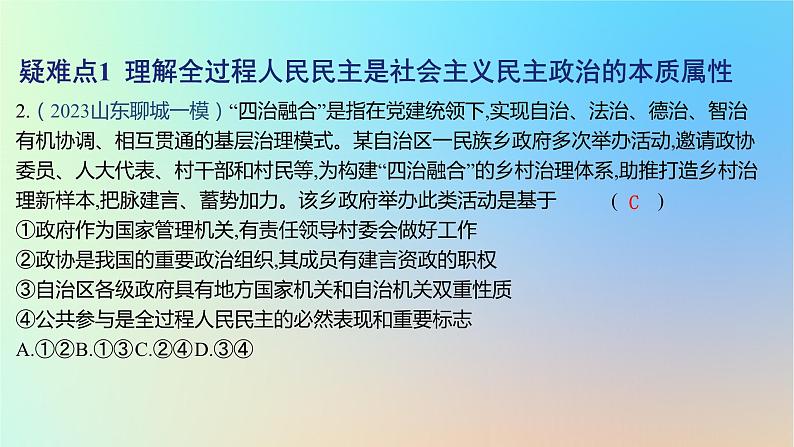 疑难点1 理解全过程人民民主是社会主义民主政治的本质属性

2.(2023山东聊城一模)“四治融合”是指在党建统领下,实现自治、法治、德治、智治有机协调、相互贯通的基层治理模式。某自治区一民族乡政府多次举办活动,邀请政协委员、人大代表、村干部和村民等,为构建“四治融合”的乡村治理体系,助推打造乡村治理新样本,把脉建言、蓄势加力。该乡政府举办此类活动是基于 ( C )

①政府作为国家管理机关,有责任领导村委会做好工作

②政协是我国的重要政治组织,其成员有建言资政的职权

③自治区各级政府具有地方国家机关和自治机关双重性质

④公共参与是全过程人民民主的必然表现和重要标志

A.①②B.①③C.②④D.③④